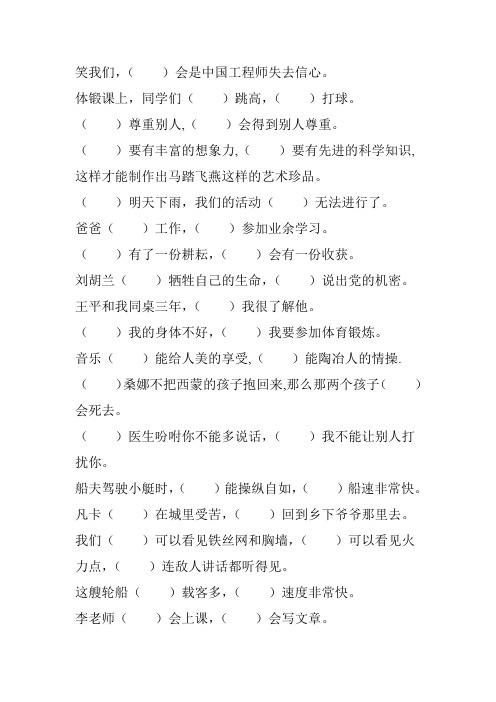 笑我们，（　　）会是中国工程师失去信心。

体锻课上，同学们（　　）跳高，（　　）打球。

（　　）尊重别人,（　　）会得到别人尊重。

（　　）要有丰富的想象力,（　　）要有先进的科学知识,这样才能制作出马踏飞燕这样的艺术珍品。

（　　）明天下雨，我们的活动（　　）无法进行了。

爸爸（　　）工作，（　　）参加业余学习。

（　　）有了一份耕耘，（　　）会有一份收获。

刘胡兰（　　）牺牲自己的生命，（　　）说出党的机密。

王平和我同桌三年，（　　）我很了解他。

（　　）我的身体不好，（　　）我要参加体育锻炼。

音乐（　　）能给人美的享受,（　　）能陶冶人的情操.

（　　）桑娜不把西蒙的孩子抱回来,那么那两个孩子（　　）会死去。

（　　）医生吩咐你不能多说话，（　　）我不能让别人打扰你。

船夫驾驶小艇时，（　　）能操纵自如，（　　）船速非常快。

凡卡（　　）在城里受苦，（　　）回到乡下爷爷那里去。

我们（　　）可以看见铁丝网和胸墙，（　　）可以看见火力点，（　　）连敌人讲话都听得见。

这艘轮船（　　）载客多，（　　）速度非常快。

李老师（　　）会上课，（　　）会写文章。